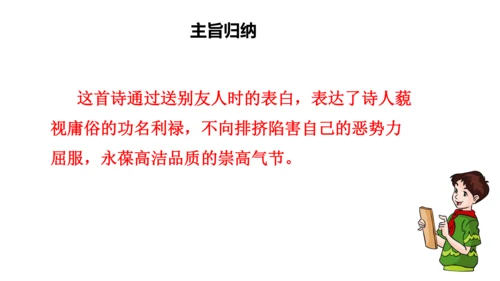 主旨归纳

这首诗通过送别友人时的表白，表达了诗人藐视庸俗的功名利禄，不向排挤陷害自己的恶势力屈服，永葆高洁品质的崇高气节。